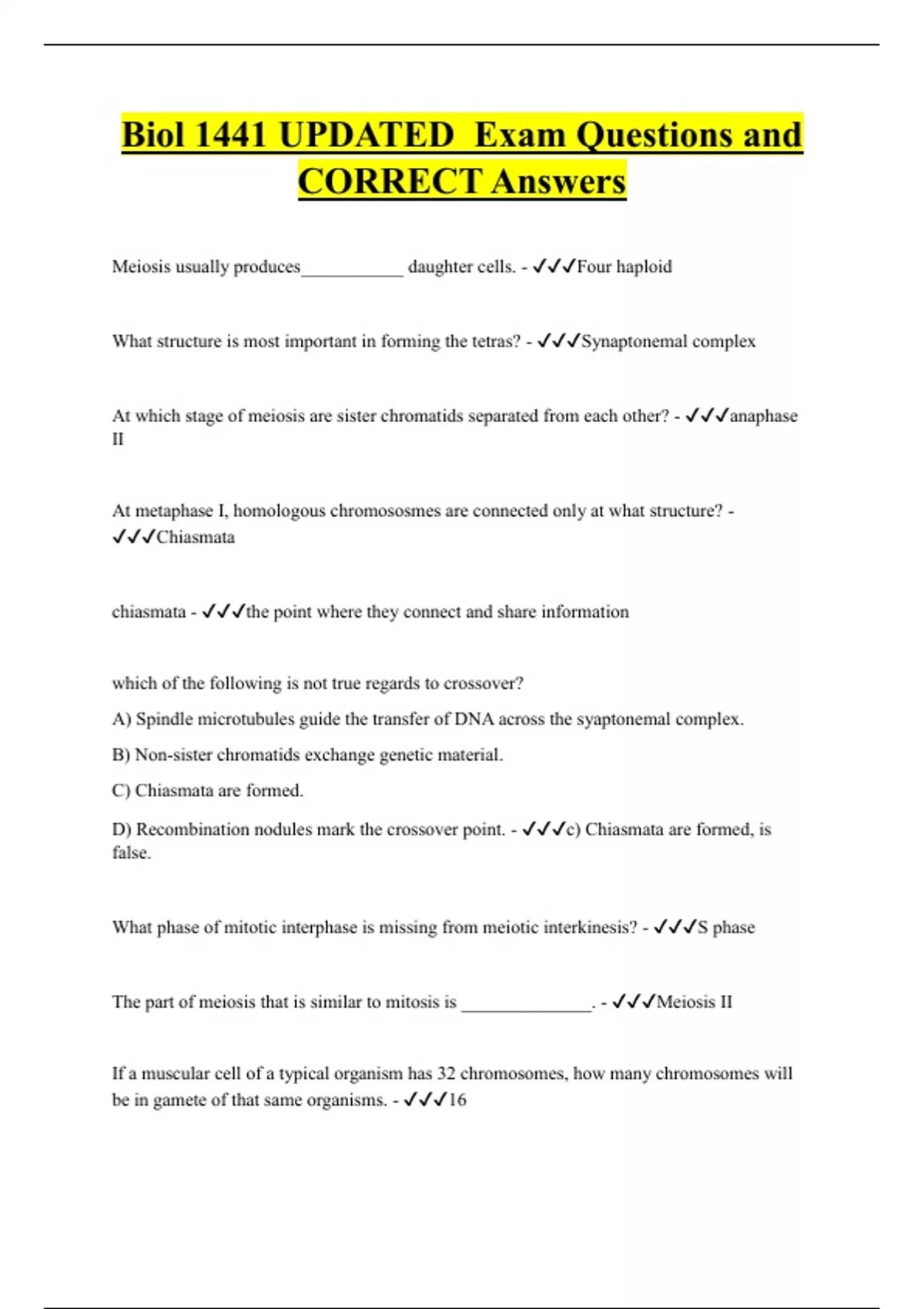 Biol 1441 UPDATED Exam Questions and CORRECT Answers

Meiosis usually produces___________ daughter cells. - ✓✓✓Four haploid

What structure is most important in forming the tetras? - ✓✓✓Synaptonemal complex

At which stage of meiosis are sister chromatids separated from each other? - ✓✓✓anaphase II

At metaphase I, homologous chromososmes are connected only at what structure? - ✓✓✓Chiasmata

chiasmata - ✓✓✓the point where they connect and share information

which of the following is not true regards to crossover?

A) Spindle microtubules guide the transfer of DNA across the syaptonemal complex.

B) Non-sister chromatids exchange genetic material.

C) Chiasmata are formed.

D) Recombination nodules mark the crossover point. - ✓✓✓c) Chiasmata are formed, is false.

What phase of mitotic interphase is missing from meiotic interkinesis? - ✓✓✓S phase

The part of meiosis that is similar to mitosis is ______________. - ✓✓✓Meiosis II

If a muscular cell of a typical organism has 32 chromosomes, how many chromosomes will be in gamete of that same organisms. - ✓✓✓16